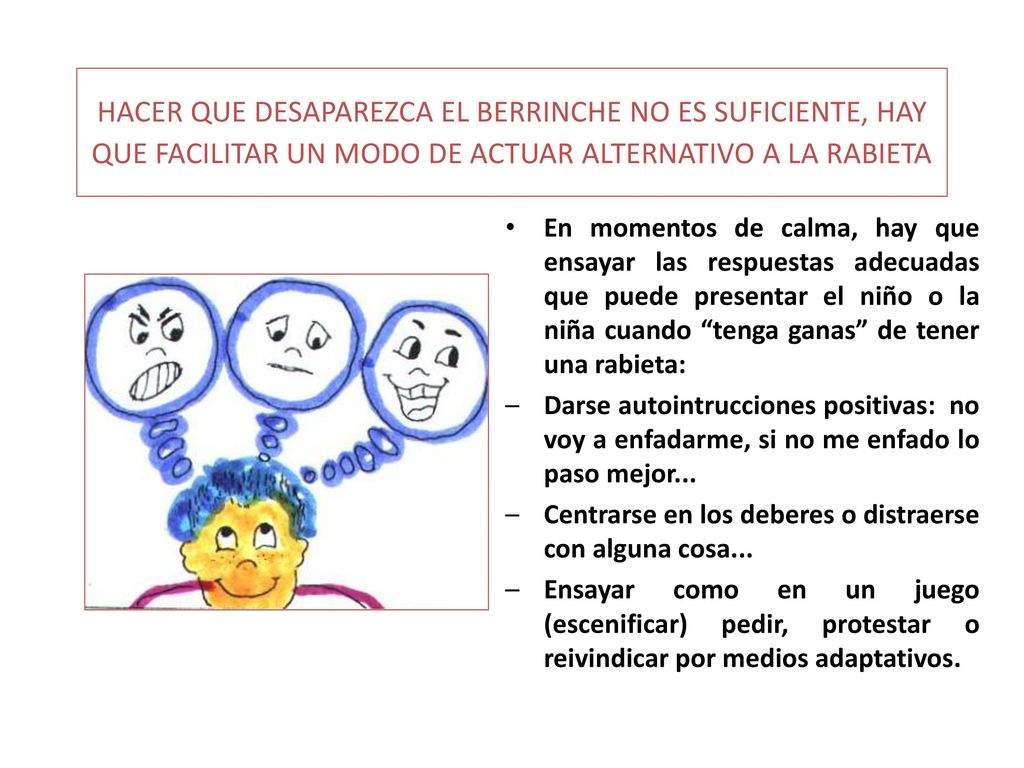 HACER QUE DESAPAREZCA EL BERRINCHE NO ES SUFICIENTE, HAY QUE FACILITAR UN MODO DE ACTUAR ALTERNATIVO A LA RABIETA

• En momentos de calma, hay que ensayar las respuestas adecuadas que puede presentar el niño o la niña cuando “tenga ganas” de tener una rabieta:

– Darse autointrucciones positivas: no voy a enfadarme, si no me enfado lo paso mejor...

– Centrarse en los deberes o distraerse con alguna cosa...

– Ensayar como en un juego (escenificar) pedir, protestar o reivindicar por medios adaptativos.